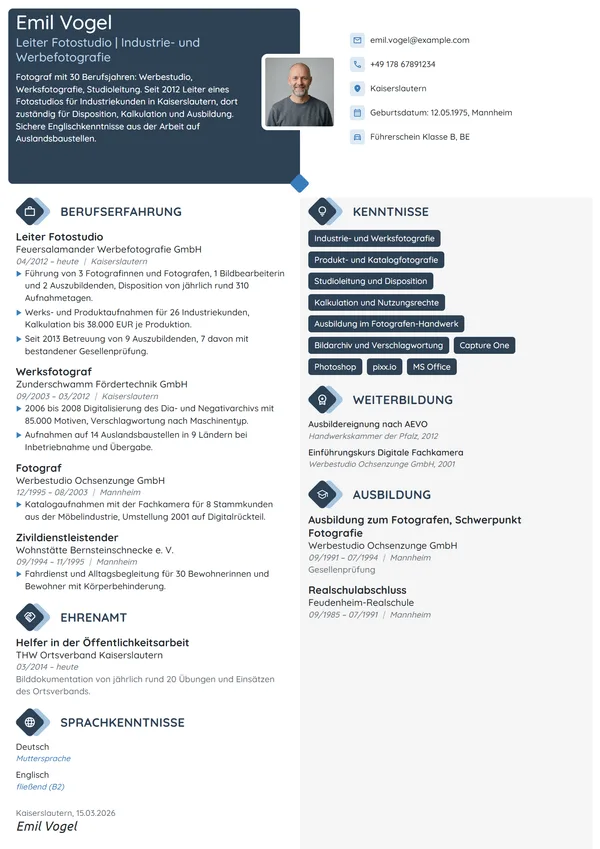 Emil Vogel

Leiter Fotostudio | Industrie- und Werbefotografie

Fotograf mit 30 Berufsjahren: Werbestudio, Werksfotografie, Studioleitung. Seit 2012 Leiter eines Fotostudios für Industriekunden in Kaiserslautern, dort zuständig für Disposition, Kalkulation und Ausbildung. Sichere Englischkenntnisse aus der Arbeit auf Auslandsbaustellen.

emil.vogel@example.com
+49 178 67891234
Kaiserslautern
Geburtsdatum: 12.05.1975, Mannheim
Führerschein Klasse B, BE

BERUFSERFAHRUNG

Leiter Fotostudio
Feuersalamander Werbefotografie GmbH
04/2012 – heute | Kaiserslautern
▸ Führung von 3 Fotografinnen und Fotografen, 1 Bildbearbeiterin und 2 Auszubildenden, Disposition von jährlich rund 310 Aufnahmetagen.
▸ Werks- und Produktaufnahmen für 26 Industriekunden, Kalkulation bis 38.000 EUR je Produktion.
▸ Seit 2013 Betreuung von 9 Auszubildenden, 7 davon mit bestandener Gesellenprüfung.

Werksfotograf
Zunderschwamm Fördertechnik GmbH
09/2003 – 03/2012 | Kaiserslautern
▸ 2006 bis 2008 Digitalisierung des Dia- und Negativarchivs mit 85.000 Motiven, Verschlagwortung nach Maschinentyp.
▸ Aufnahmen auf 14 Auslandsbaustellen in 9 Ländern bei Inbetriebnahme und Übergabe.

Fotograf
Werbestudio Ochsenzunge GmbH
12/1995 – 08/2003 | Mannheim
▸ Katalogaufnahmen mit der Fachkamera für 8 Stammkunden aus der Möbelindustrie, Umstellung 2001 auf Digitalrückteil.

Zivildienstleistender
Wohnstätte Bernsteinschnecke e. V.
09/1994 – 11/1995 | Mannheim
▸ Fahrdienst und Alltagsbegleitung für 30 Bewohnerinnen und Bewohner mit Körperbehinderung.

EHRENAMT

Helfer in der Öffentlichkeitsarbeit
THW Ortsverband Kaiserslautern
03/2014 – heute
Bilddokumentation von jährlich rund 20 Übungen und Einsätzen des Ortsverbands.

SPRACHKENNTNISSE

Deutsch
Muttersprache
Englisch
fließend (B2)

Kaiserslautern, 15.03.2026
Emil Vogel

KENNTNISSE

Industrie- und Werksfotografie
Produkt- und Katalogfotografie
Studioleitung und Disposition
Kalkulation und Nutzungsrechte
Ausbildung im Fotografen-Handwerk
Bildarchiv und Verschlagwortung
Capture One
Photoshop
pixx.io
MS Office

WEITERBILDUNG

Ausbildereignung nach AEVO
Handwerkskammer der Pfalz, 2012

Einführungskurs Digitale Fachkamera
Werbestudio Ochsenzunge GmbH, 2001

AUSBILDUNG

Ausbildung zum Fotografen, Schwerpunkt Fotografie
Werbestudio Ochsenzunge GmbH
09/1991 – 07/1994 | Mannheim
Gesellenprüfung

Realschulabschluss
Feudenheim-Realschule
09/1985 – 07/1991 | Mannheim